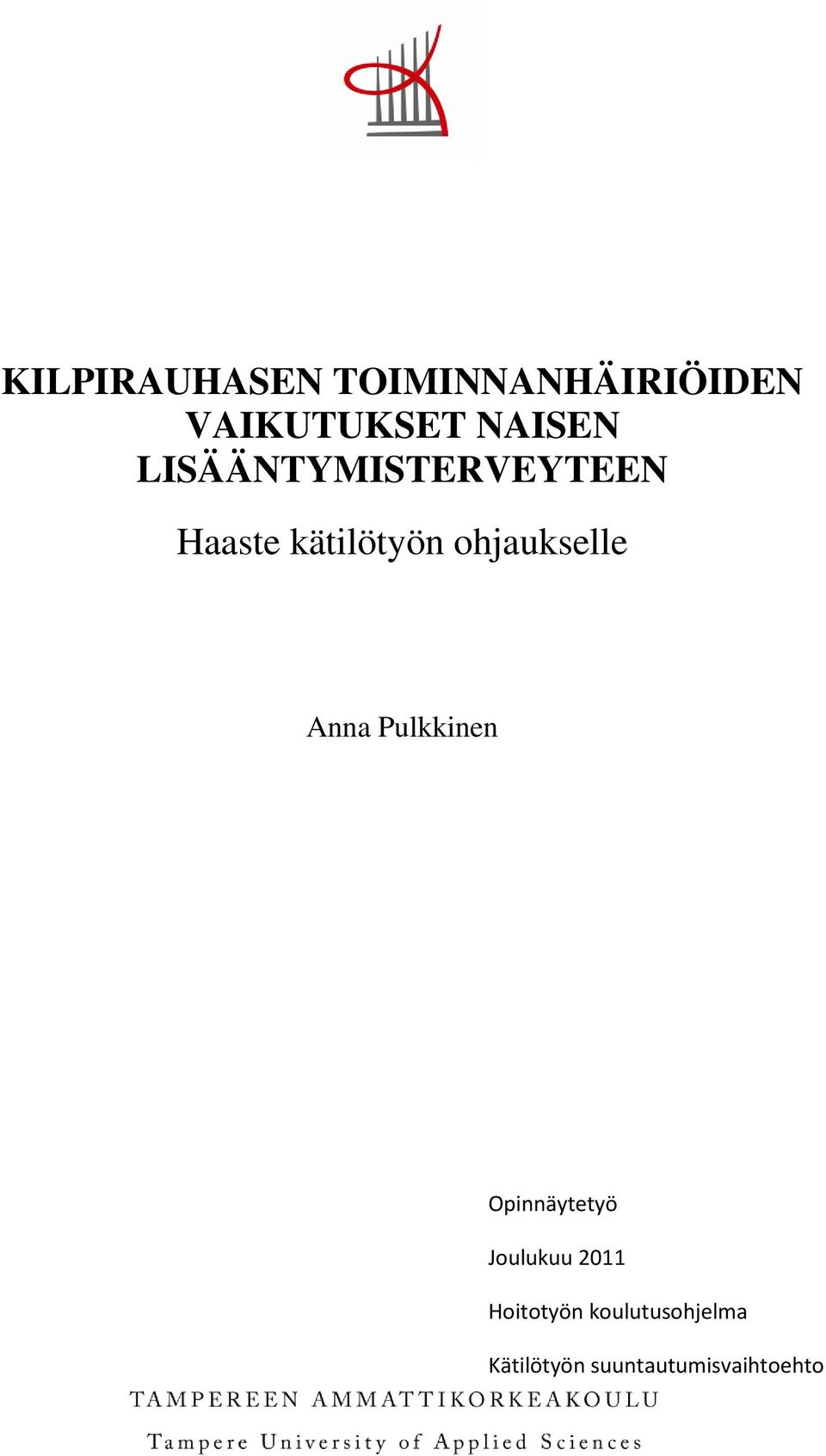 KILPIRAUHASEN TOIMINNANHÄIRIÖIDEN VAIKUTUKSET NAISEN LISÄÄNTYMISTERVEYTEEN

Haaste kätilötyön ohjaukselle

Anna Pulkkinen

Opinnäytetyö

Joulukuu 2011

Hoitotyön koulutusohjelma

Kätilötyön suuntautumisvaihtoehto

TAMPEREEN AMMATTIKORKEAKOULU

Tampere University of Applied Sciences